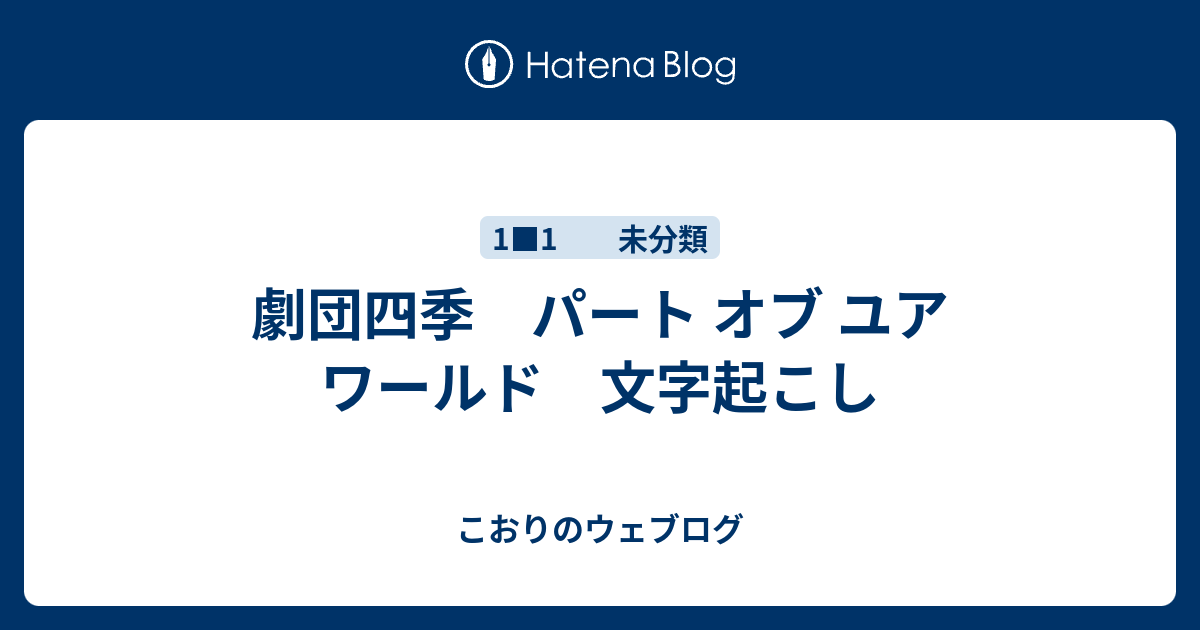 Hatena Blog

1■1　未分類

劇団四季　パート オブ ユア ワールド　文字起こし

こおりのウェブログ